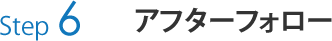 Step 6 アフターフォロー